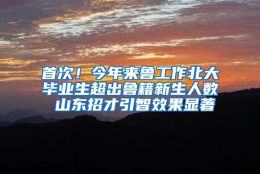 首次！今年来鲁工作北大毕业生超出鲁籍新生人数
山东招才引智效果显著